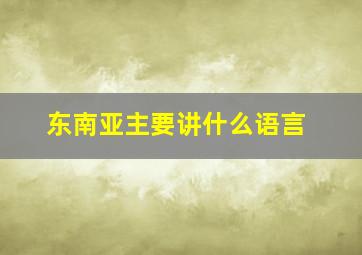 东南亚主要讲什么语言